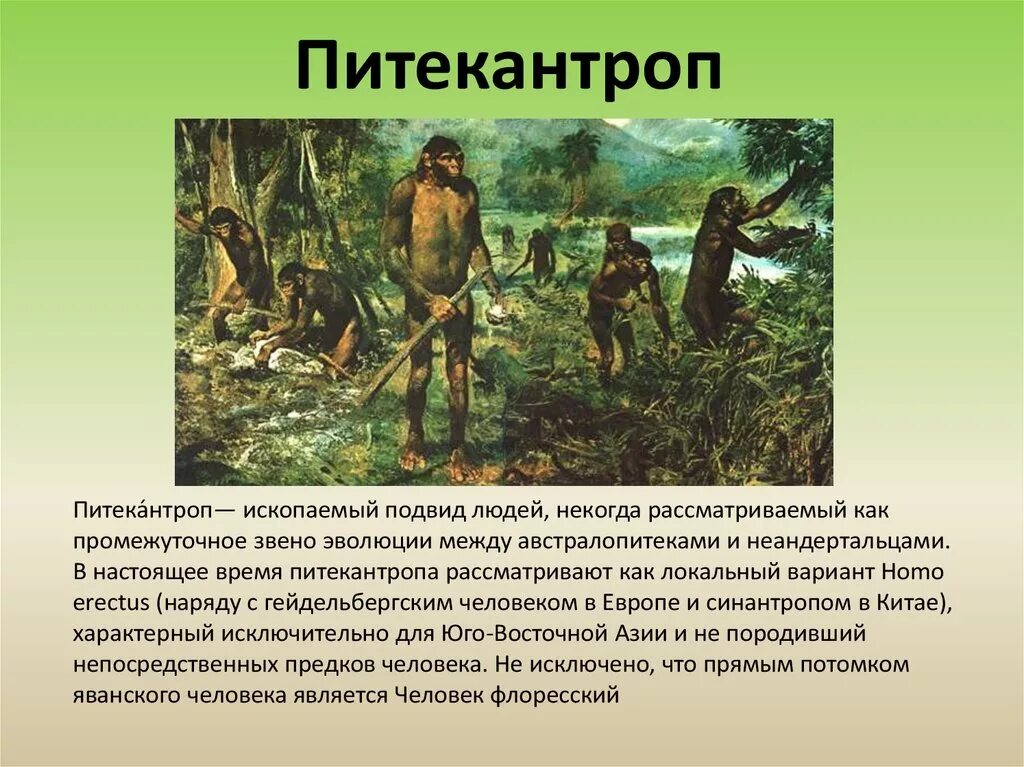 Питекантроп

Питека́нтроп— ископаемый подвид людей, некогда рассматриваемый как промежуточное звено эволюции между австралопитеками и неандертальцами. В настоящее время питекантропа рассматривают как локальный вариант Homo erectus (наряду с гейдельбергским человеком в Европе и синантропом в Китае), характерный исключительно для Юго-Восточной Азии и не породивший непосредственных предков человека. Не исключено, что прямым потомком яванского человека является Человек флоресский